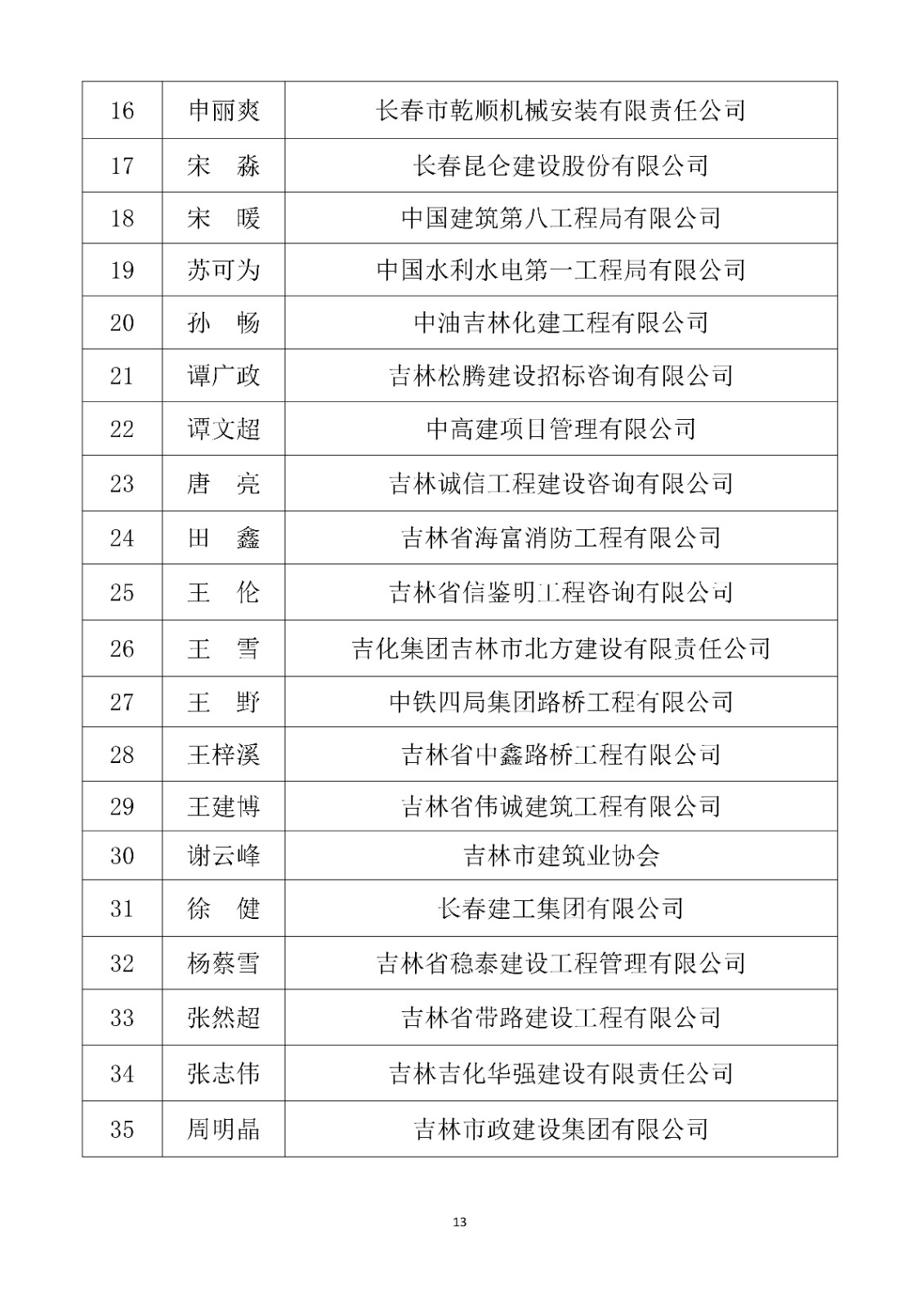 | 16 | 申丽爽 | 长春市乾顺机械安装有限责任公司 |
|---|---|---|
| 17 | 宋　淼 | 长春昆仑建设股份有限公司 |
| 18 | 宋　暖 | 中国建筑第八工程局有限公司 |
| 19 | 苏可为 | 中国水利水电第一工程局有限公司 |
| 20 | 孙　畅 | 中油吉林化建工程有限公司 |
| 21 | 谭广政 | 吉林松腾建设招标咨询有限公司 |
| 22 | 谭文超 | 中高建项目管理有限公司 |
| 23 | 唐　亮 | 吉林诚信工程建设咨询有限公司 |
| 24 | 田　鑫 | 吉林省海富消防工程有限公司 |
| 25 | 王　伦 | 吉林省信鉴明工程咨询有限公司 |
| 26 | 王　雪 | 吉化集团吉林市北方建设有限责任公司 |
| 27 | 王　野 | 中铁四局集团路桥工程有限公司 |
| 28 | 王梓溪 | 吉林省中鑫路桥工程有限公司 |
| 29 | 王建博 | 吉林省伟诚建筑工程有限公司 |
| 30 | 谢云峰 | 吉林市建筑业协会 |
| 31 | 徐　健 | 长春建工集团有限公司 |
| 32 | 杨蔡雪 | 吉林省稳泰建设工程管理有限公司 |
| 33 | 张然超 | 吉林省带路建设工程有限公司 |
| 34 | 张志伟 | 吉林吉化华强建设有限责任公司 |
| 35 | 周明晶 | 吉林市政建设集团有限公司 |

13